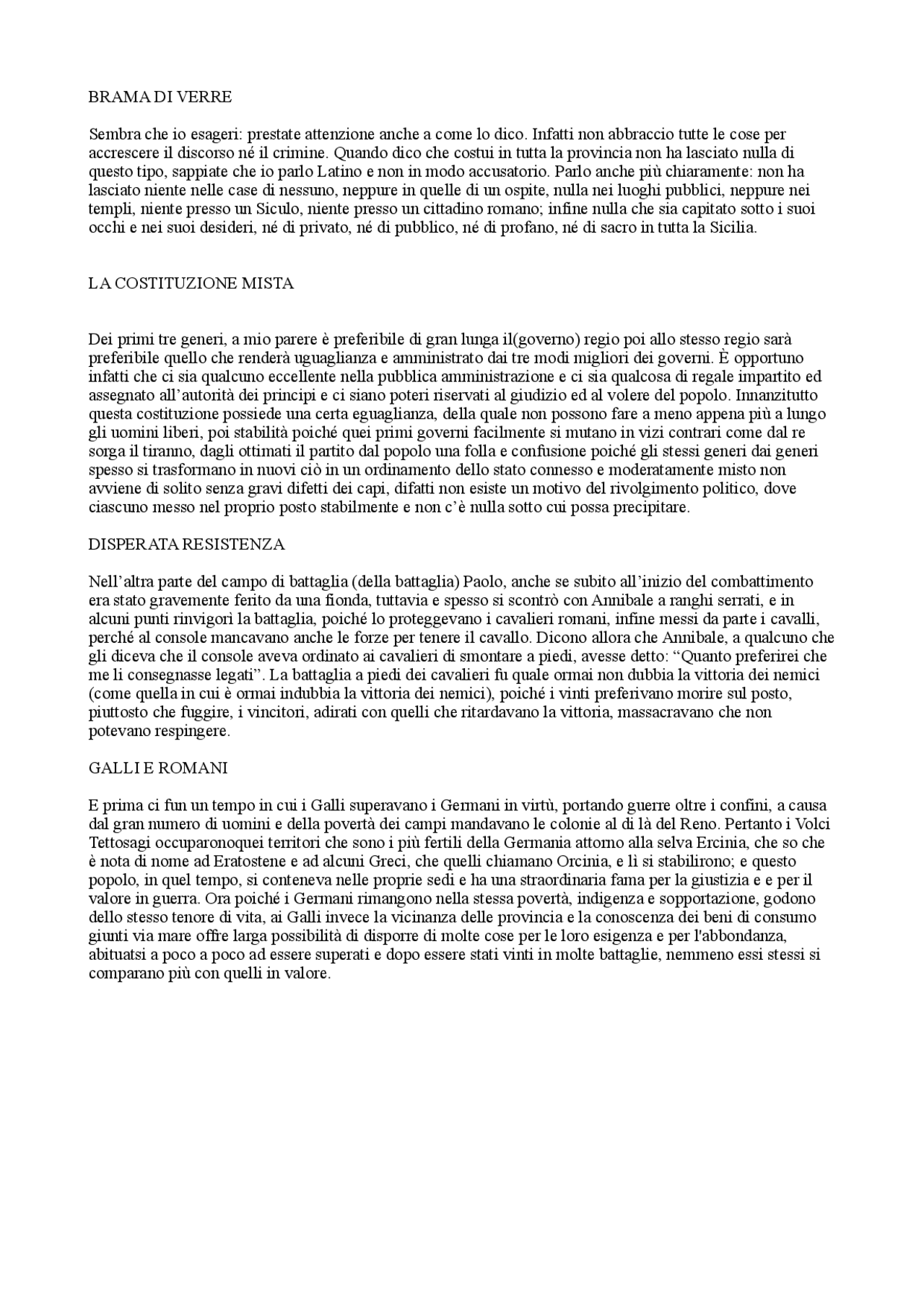 BRAMA DI VERRE

Sembra che io esageri: prestate attenzione anche a come lo dico. Infatti non abbraccio tutte le cose per accrescere il discorso né il crimine. Quando dico che costui in tutta la provincia non ha lasciato nulla di questo tipo, sappiate che io parlo Latino e non in modo accusatorio. Parlo anche più chiaramente: non ha lasciato niente nelle case di nessuno, neppure in quelle di un ospite, nulla nei luoghi pubblici, neppure nei templi, niente presso un Siculo, niente presso un cittadino romano; infine nulla che sia capitato sotto i suoi occhi e nei suoi desideri, né di privato, né di pubblico, né di profano, né di sacro in tutta la Sicilia.

LA COSTITUZIONE MISTA

Dei primi tre generi, a mio parere è preferibile di gran lunga il(governo) regio poi allo stesso regio sarà preferibile quello che renderà uguaglianza e amministrato dai tre modi migliori dei governi. È opportuno infatti che ci sia qualcuno eccellente nella pubblica amministrazione e ci sia qualcosa di regale impartito ed assegnato all'autorità dei principi e ci siano poteri riservati al giudizio ed al volere del popolo. Innanzitutto questa costituzione possiede una certa eguaglianza, della quale non possono fare a meno appena più a lungo gli uomini liberi, poi stabilità poiché quei primi governi facilmente si mutano in vizi contrari come dal re sorga il tiranno, dagli ottimati il partito dal popolo una folla e confusione poiché gli stessi generi dai generi spesso si trasformano in nuovi ciò in un ordinamento dello stato connesso e moderatamente misto non avviene di solito senza gravi difetti dei capi, difatti non esiste un motivo del rivolgimento politico, dove ciascuno messo nel proprio posto stabilmente e non c'è nulla sotto cui possa precipitare.

DISPERATA RESISTENZA

Nell'altra parte del campo di battaglia (della battaglia) Paolo, anche se subito all'inizio del combattimento era stato gravemente ferito da una fionda, tuttavia e spesso si scontrò con Annibale a ranghi serrati, e in alcuni punti rinvigorì la battaglia, poiché lo proteggevano i cavalieri romani, infine messi da parte i cavalli, perché al console mancavano anche le forze per tenere il cavallo. Dicono allora che Annibale, a qualcuno che gli diceva che il console aveva ordinato ai cavalieri di smontare a piedi, avesse detto: "Quanto preferirei che me li consegnasse legati". La battaglia a piedi dei cavalieri fu quale ormai non dubbia la vittoria dei nemici (come quella in cui è ormai indubbia la vittoria dei nemici), poiché i vinti preferivano morire sul posto, piuttosto che fuggire, i vincitori, adirati con quelli che ritardavano la vittoria, massacravano che non potevano respingere.

GALLI E ROMANI

E prima ci fun un tempo in cui i Galli superavano i Germani in virtù, portando guerre oltre i confini, a causa dal gran numero di uomini e della povertà dei campi mandavano le colonie al di là del Reno. Pertanto i Volci Tettosagi occuparonoquei territori che sono i più fertili della Germania attorno alla selva Ercinia, che so che è nota di nome ad Eratostene e ad alcuni Greci, che quelli chiamano Orcinia, e lì si stabilirono; e questo popolo, in quel tempo, si conteneva nelle proprie sedi e ha una straordinaria fama per la giustizia e e per il valore in guerra. Ora poiché i Germani rimangono nella stessa povertà, indigenza e sopportazione, godono dello stesso tenore di vita, ai Galli invece la vicinanza delle provincia e la conoscenza dei beni di consumo giunti via mare offre larga possibilità di disporre di molte cose per le loro esigenza e per l'abbondanza, abituatsi a poco a poco ad essere superati e dopo essere stati vinti in molte battaglie, nemmeno essi stessi si comparano più con quelli in valore.